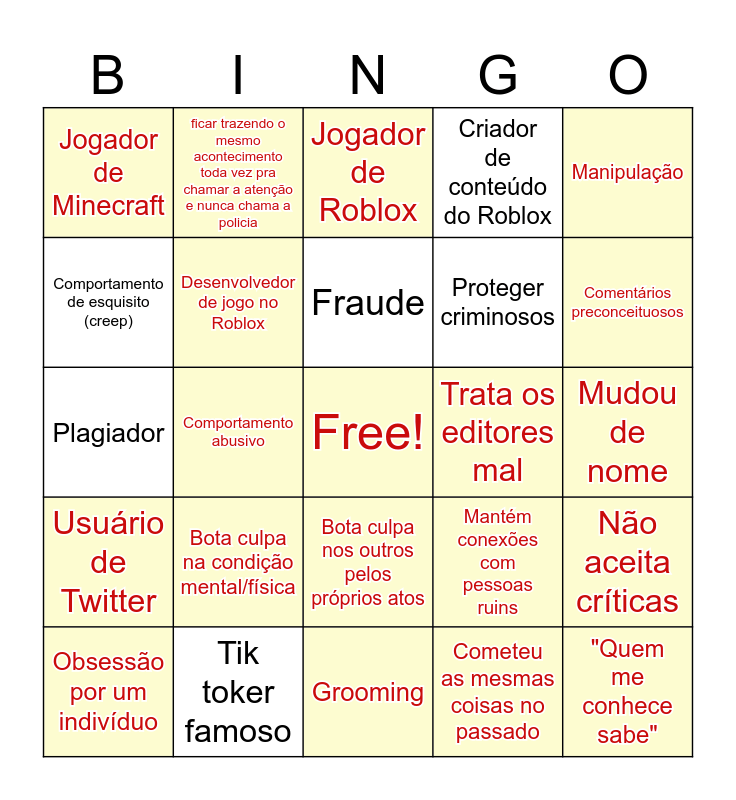 | B | I | N | G | O |
|---|---|---|---|---|
| Jogador de Minecraft | ficar trazendo o mesmo acontecimento toda vez pra chamar a atenção e nunca chama a policia | Jogador de Roblox | Criador de conteúdo do Roblox | Manipulação |
| Comportamento de esquisito (creep) | Desenvolvedor de jogo no Roblox | Fraude | Proteger criminosos | Comentários preconceituosos |
| Plagiador | Comportamento abusivo | Free! | Trata os editores mal | Mudou de nome |
| Usuário de Twitter | Bota culpa na condição mental/física | Bota culpa nos outros pelos próprios atos | Mantém conexões com pessoas ruins | Não aceita críticas |
| Obsessão por um indivíduo | Tik toker famoso | Grooming | Cometeu as mesmas coisas no passado | "Quem me conhece sabe" |